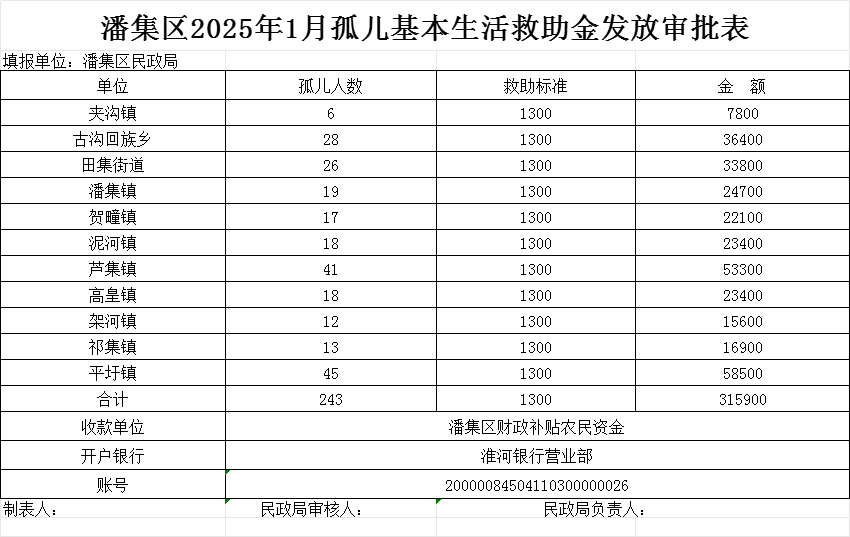 潘集区2025年1月孤儿基本生活救助金发放审批表

填报单位：潘集区民政局

| 单位 | 孤儿人数 | 救助标准 | 金　额 |
|---|---|---|---|
| 夹沟镇 | 6 | 1300 | 7800 |
| 古沟回族乡 | 28 | 1300 | 36400 |
| 田集街道 | 26 | 1300 | 33800 |
| 潘集镇 | 19 | 1300 | 24700 |
| 贺疃镇 | 17 | 1300 | 22100 |
| 泥河镇 | 18 | 1300 | 23400 |
| 芦集镇 | 41 | 1300 | 53300 |
| 高皇镇 | 18 | 1300 | 23400 |
| 架河镇 | 12 | 1300 | 15600 |
| 祁集镇 | 13 | 1300 | 16900 |
| 平圩镇 | 45 | 1300 | 58500 |
| 合计 | 243 | 1300 | 315900 |
| 收款单位 | 潘集区财政补贴农民资金 | | |
| 开户银行 | 淮河银行营业部 | | |
| 账号 | 20000084504110300000026 | | |

制表人：　民政局审核人：　民政局负责人：